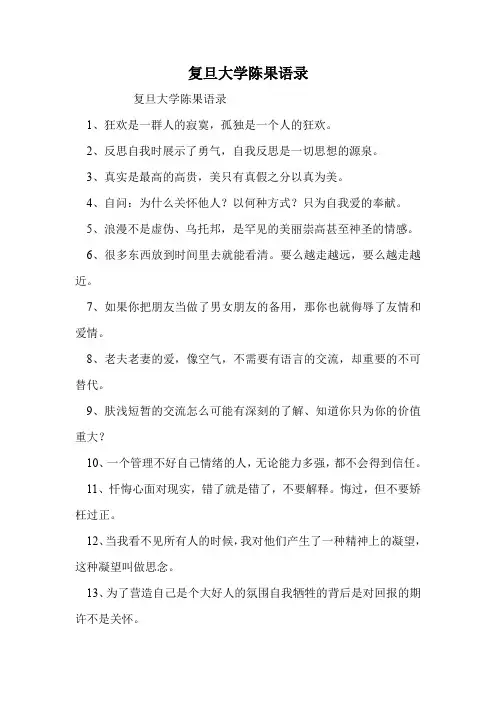 复旦大学陈果语录

复旦大学陈果语录

1、狂欢是一群人的寂寞，孤独是一个人的狂欢。

2、反思自我时展示了勇气，自我反思是一切思想的源泉。

3、真实是最高的高贵，美只有真假之分以真为美。

4、自问：为什么关怀他人？以何种方式？只为自我爱的奉献。

5、浪漫不是虚伪、乌托邦，是罕见的美丽崇高甚至神圣的情感。

6、很多东西放到时间里去就能看清。要么越走越远，要么越走越近。

7、如果你把朋友当做了男女朋友的备用，那你也就侮辱了友情和爱情。

8、老夫老妻的爱，像空气，不需要有语言的交流，却重要的不可替代。

9、肤浅短暂的交流怎么可能有深刻的了解、知道你只为你的价值重大？

10、一个管理不好自己情绪的人，无论能力多强，都不会得到信任。

11、忏悔心面对现实，错了就是错了，不要解释。悔过，但不要矫枉过正。

12、当我看不见所有人的时候，我对他们产生了一种精神上的凝望，这种凝望叫做思念。

13、为了营造自己是个大好人的氛围自我牺牲的背后是对回报的期许不是关怀。